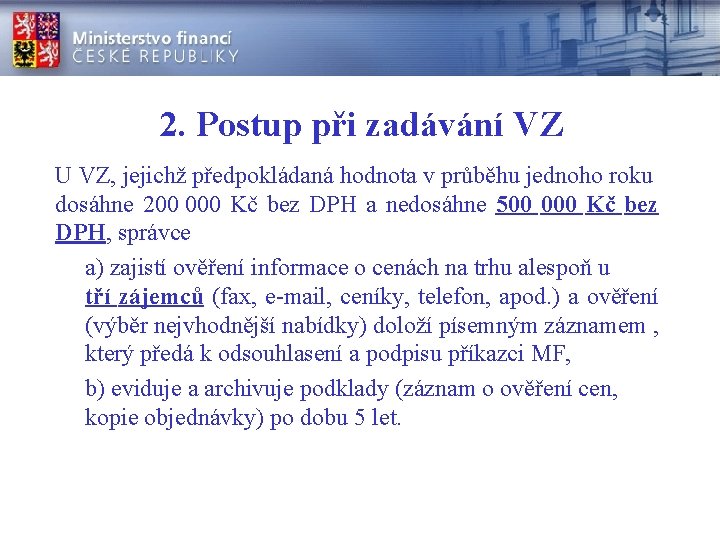 Ministerstvo financí
ČESKÉ REPUBLIKY

2. Postup při zadávání VZ

U VZ, jejichž předpokládaná hodnota v průběhu jednoho roku dosáhne 200 000 Kč bez DPH a nedosáhne 500 000 Kč bez DPH, správce

a) zajistí ověření informace o cenách na trhu alespoň u tří zájemců (fax, e-mail, ceníky, telefon, apod.) a ověření (výběr nejvhodnější nabídky) doloží písemným záznamem , který předá k odsouhlasení a podpisu příkazci MF,

b) eviduje a archivuje podklady (záznam o ověření cen, kopie objednávky) po dobu 5 let.